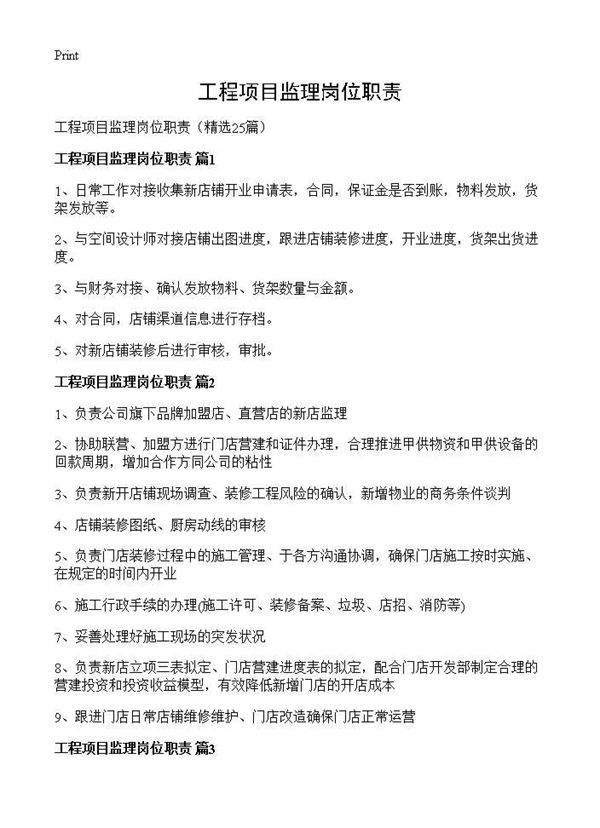 Print

工程项目监理岗位职责

工程项目监理岗位职责（精选25篇）

工程项目监理岗位职责 篇1

1、日常工作对接收集新店铺开业申请表，合同，保证金是否到账，物料发放，货架发放等。

2、与空间设计师对接店铺出图进度，跟进店铺装修进度，开业进度，货架出货进度。

3、与财务对接、确认发放物料、货架数量与金额。

4、对合同，店铺渠道信息进行存档。

5、对新店铺装修后进行审核，审批。

工程项目监理岗位职责 篇2

1、负责公司旗下品牌加盟店、直营店的新店监理

2、协助联营、加盟方进行门店营建和证件办理，合理推进甲供物资和甲供设备的回款周期，增加合作方同公司的粘性

3、负责新开店铺现场调查、装修工程风险的确认，新增物业的商务条件谈判

4、店铺装修图纸、厨房动线的审核

5、负责门店装修过程中的施工管理、于各方沟通协调，确保门店施工按时实施、在规定的时间内开业

6、施工行政手续的办理(施工许可、装修备案、垃圾、店招、消防等)

7、妥善处理好施工现场的突发状况

8、负责新店立项三表拟定、门店营建进度表的拟定，配合门店开发部制定合理的营建投资和投资收益模型，有效降低新增门店的开店成本

9、跟进门店日常店铺维修维护、门店改造确保门店正常运营

工程项目监理岗位职责 篇3